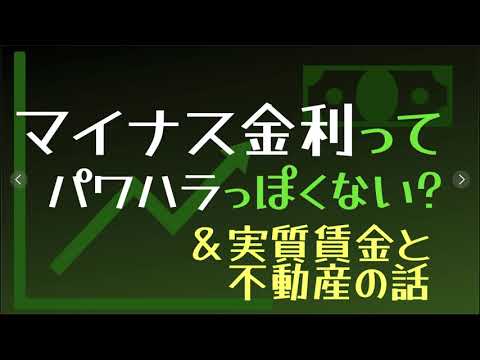 マイナス金利って
パワハラっぽくない?
＆実質賃金と
不動産の話